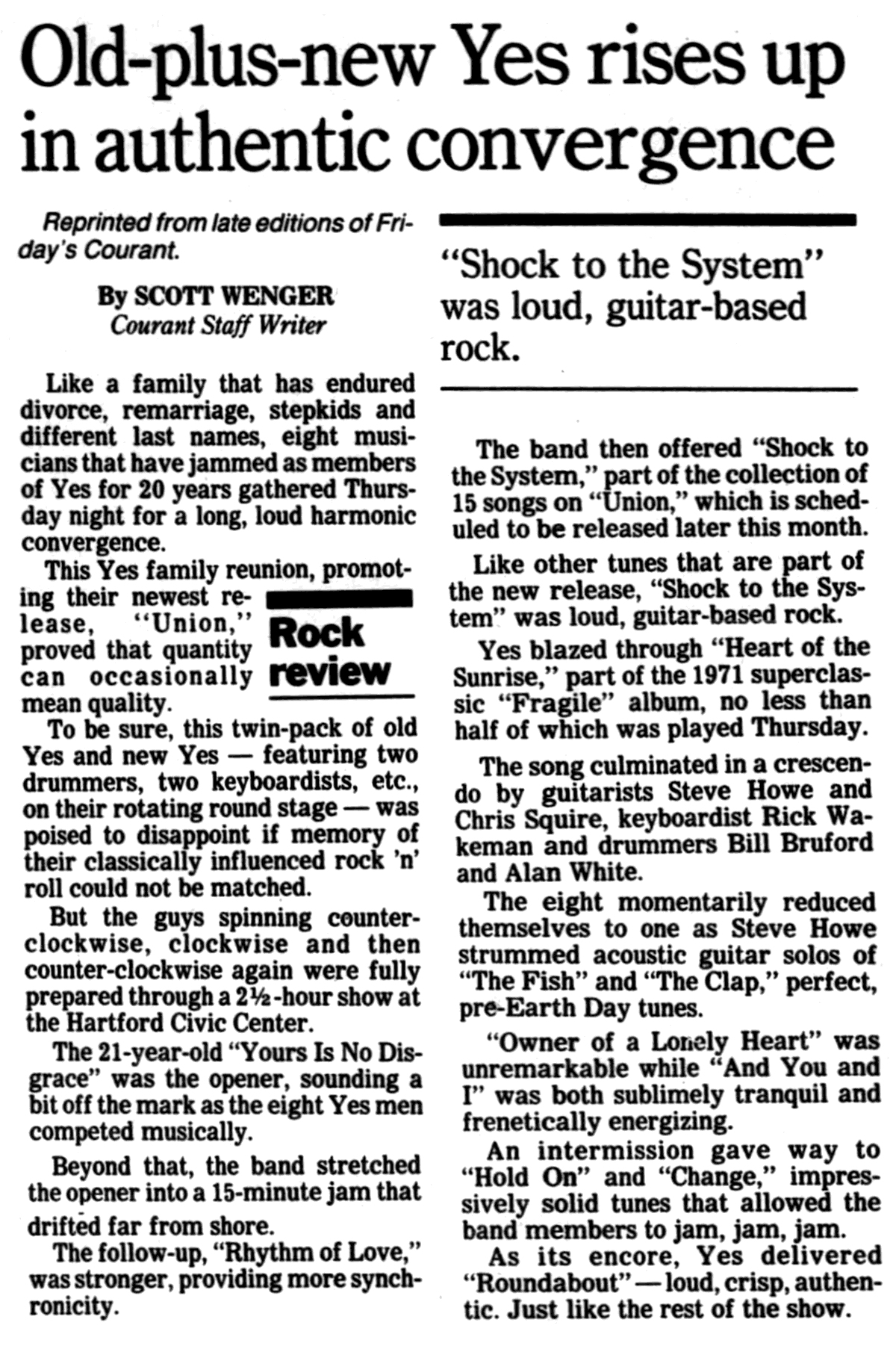 Old-plus-new Yes rises up in authentic convergence

Reprinted from late editions of Friday's Courant.

By SCOTT WENGER
Courant Staff Writer

Like a family that has endured divorce, remarriage, stepkids and different last names, eight musicians that have jammed as members of Yes for 20 years gathered Thursday night for a long, loud harmonic convergence.

This Yes family reunion, promoting their newest release, "Union," proved that quantity can occasionally mean quality.

Rock review

To be sure, this twin-pack of old Yes and new Yes — featuring two drummers, two keyboardists, etc., on their rotating round stage — was poised to disappoint if memory of their classically influenced rock 'n' roll could not be matched.

But the guys spinning counter-clockwise, clockwise and then counter-clockwise again were fully prepared through a 2½-hour show at the Hartford Civic Center.

The 21-year-old "Yours Is No Disgrace" was the opener, sounding a bit off the mark as the eight Yes men competed musically.

Beyond that, the band stretched the opener into a 15-minute jam that drifted far from shore.

The follow-up, "Rhythm of Love," was stronger, providing more synchronicity.

"Shock to the System" was loud, guitar-based rock.

The band then offered "Shock to the System," part of the collection of 15 songs on "Union," which is scheduled to be released later this month.

Like other tunes that are part of the new release, "Shock to the System" was loud, guitar-based rock.

Yes blazed through "Heart of the Sunrise," part of the 1971 superclassic "Fragile" album, no less than half of which was played Thursday.

The song culminated in a crescendo by guitarists Steve Howe and Chris Squire, keyboardist Rick Wakeman and drummers Bill Bruford and Alan White.

The eight momentarily reduced themselves to one as Steve Howe strummed acoustic guitar solos of "The Fish" and "The Clap," perfect, pre-Earth Day tunes.

"Owner of a Lonely Heart" was unremarkable while "And You and I" was both sublimely tranquil and frenetically energizing.

An intermission gave way to "Hold On" and "Change," impressively solid tunes that allowed the band members to jam, jam, jam.

As its encore, Yes delivered "Roundabout" — loud, crisp, authentic. Just like the rest of the show.